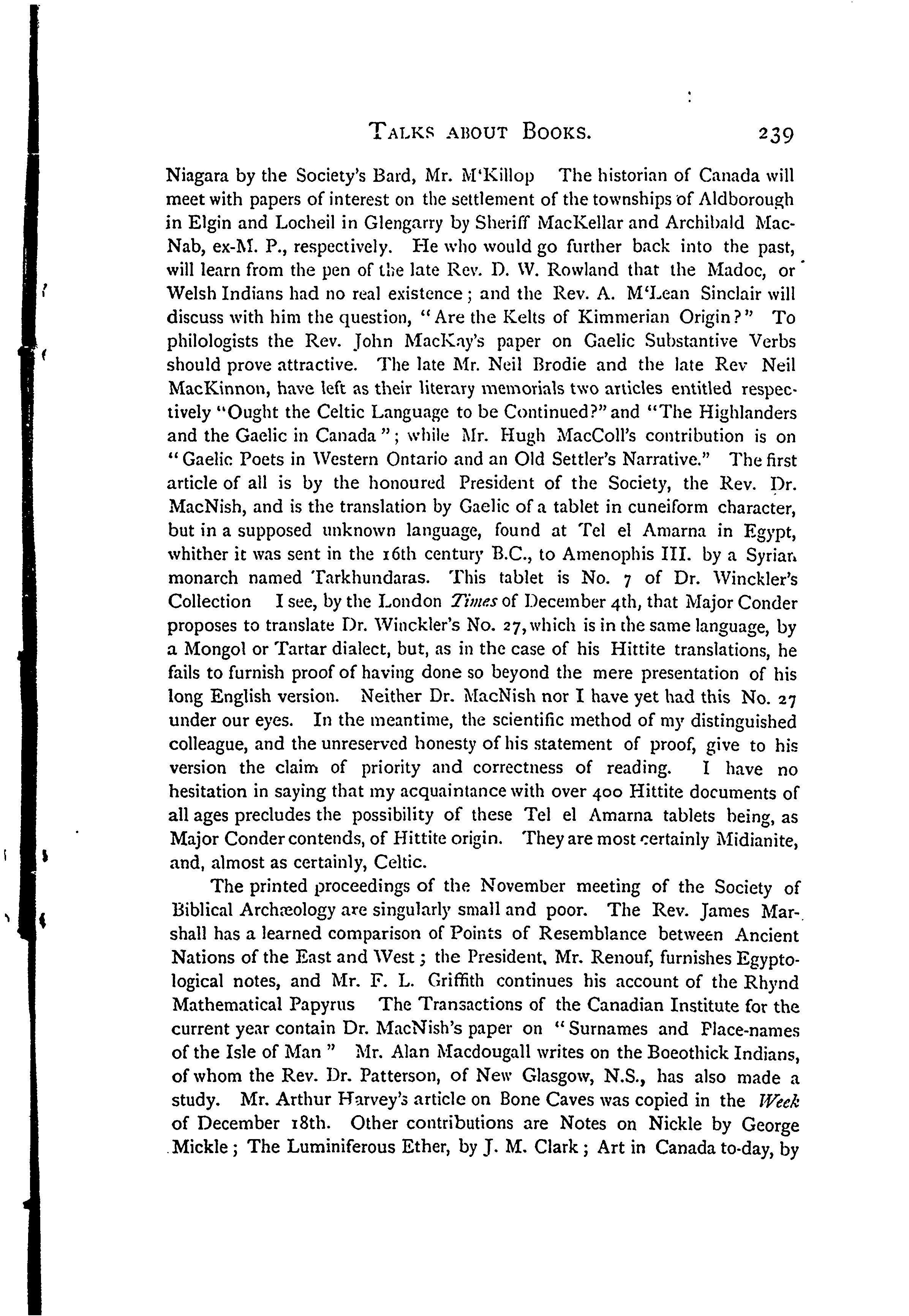 TALKS ABOUT BOOKS. 239

Niagara by the Society's Bard, Mr. M'Killop The historian of Canada will meet with papers of interest on the settlement of the townships of Aldborough in Elgin and Locheil in Glengarry by Sheriff MacKellar and Archibald MacNab, ex-M. P., respectively. He who would go further back into the past, will learn from the pen of the late Rev. D. W. Rowland that the Madoc, or Welsh Indians had no real existence; and the Rev. A. M'Lean Sinclair will discuss with him the question, "Are the Kelts of Kimmerian Origin?" To philologists the Rev. John MacKay's paper on Gaelic Substantive Verbs should prove attractive. The late Mr. Neil Brodie and the late Rev Neil MacKinnon, have left as their literary memorials two articles entitled respectively "Ought the Celtic Language to be Continued?" and "The Highlanders and the Gaelic in Canada"; while Mr. Hugh MacColl's contribution is on "Gaelic Poets in Western Ontario and an Old Settler's Narrative." The first article of all is by the honoured President of the Society, the Rev. Dr. MacNish, and is the translation by Gaelic of a tablet in cuneiform character, but in a supposed unknown language, found at Tel el Amarna in Egypt, whither it was sent in the 16th century B.C., to Amenophis III. by a Syrian monarch named Tarkhundaras. This tablet is No. 7 of Dr. Winckler's Collection I see, by the London Times of December 4th, that Major Conder proposes to translate Dr. Winckler's No. 27, which is in the same language, by a Mongol or Tartar dialect, but, as in the case of his Hittite translations, he fails to furnish proof of having done so beyond the mere presentation of his long English version. Neither Dr. MacNish nor I have yet had this No. 27 under our eyes. In the meantime, the scientific method of my distinguished colleague, and the unreserved honesty of his statement of proof, give to his version the claim of priority and correctness of reading. I have no hesitation in saying that my acquaintance with over 400 Hittite documents of all ages precludes the possibility of these Tel el Amarna tablets being, as Major Conder contends, of Hittite origin. They are most certainly Midianite, and, almost as certainly, Celtic.

The printed proceedings of the November meeting of the Society of Biblical Archæology are singularly small and poor. The Rev. James Marshall has a learned comparison of Points of Resemblance between Ancient Nations of the East and West; the President, Mr. Renouf, furnishes Egyptological notes, and Mr. F. L. Griffith continues his account of the Rhynd Mathematical Papyrus The Transactions of the Canadian Institute for the current year contain Dr. MacNish's paper on "Surnames and Place-names of the Isle of Man" Mr. Alan Macdougall writes on the Boeothick Indians, of whom the Rev. Dr. Patterson, of New Glasgow, N.S., has also made a study. Mr. Arthur Harvey's article on Bone Caves was copied in the Week of December 18th. Other contributions are Notes on Nickle by George Mickle; The Luminiferous Ether, by J. M. Clark; Art in Canada to-day, by